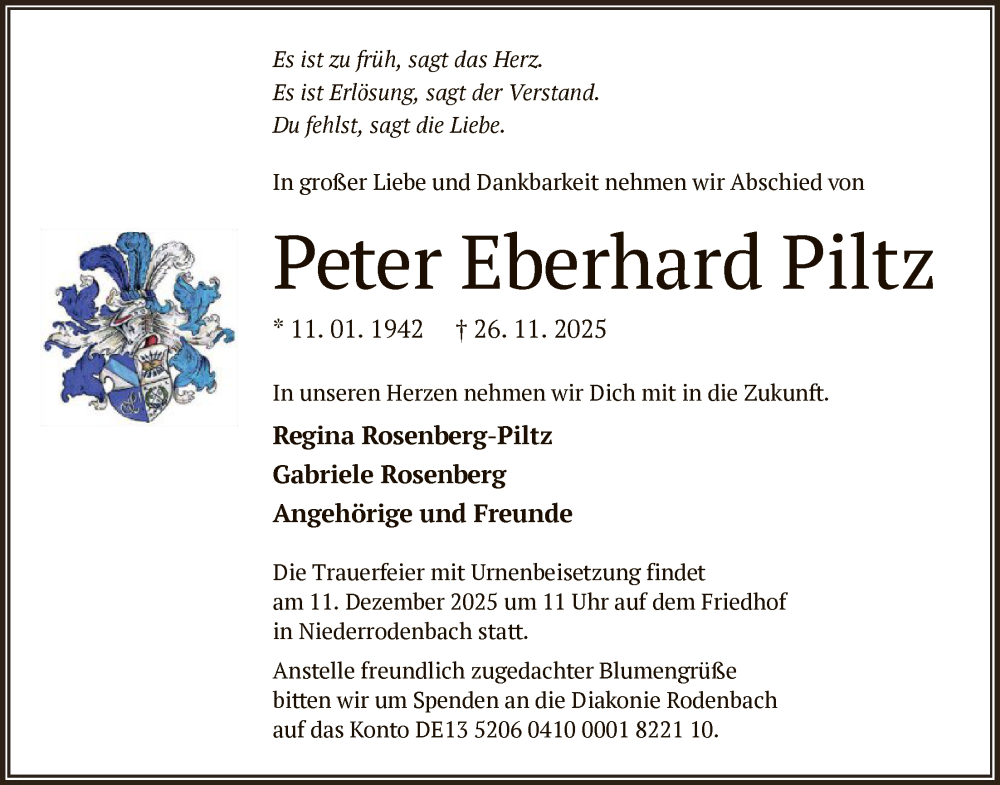 Es ist zu früh, sagt das Herz.
Es ist Erlösung, sagt der Verstand.
Du fehlst, sagt die Liebe.

In großer Liebe und Dankbarkeit nehmen wir Abschied von

Peter Eberhard Piltz

* 11. 01. 1942 † 26. 11. 2025

In unseren Herzen nehmen wir Dich mit in die Zukunft.

Regina Rosenberg-Piltz
Gabriele Rosenberg
Angehörige und Freunde

Die Trauerfeier mit Urnenbeisetzung findet am 11. Dezember 2025 um 11 Uhr auf dem Friedhof in Niederrodenbach statt.

Anstelle freundlich zugedachter Blumengrüße bitten wir um Spenden an die Diakonie Rodenbach auf das Konto DE13 5206 0410 0001 8221 10.